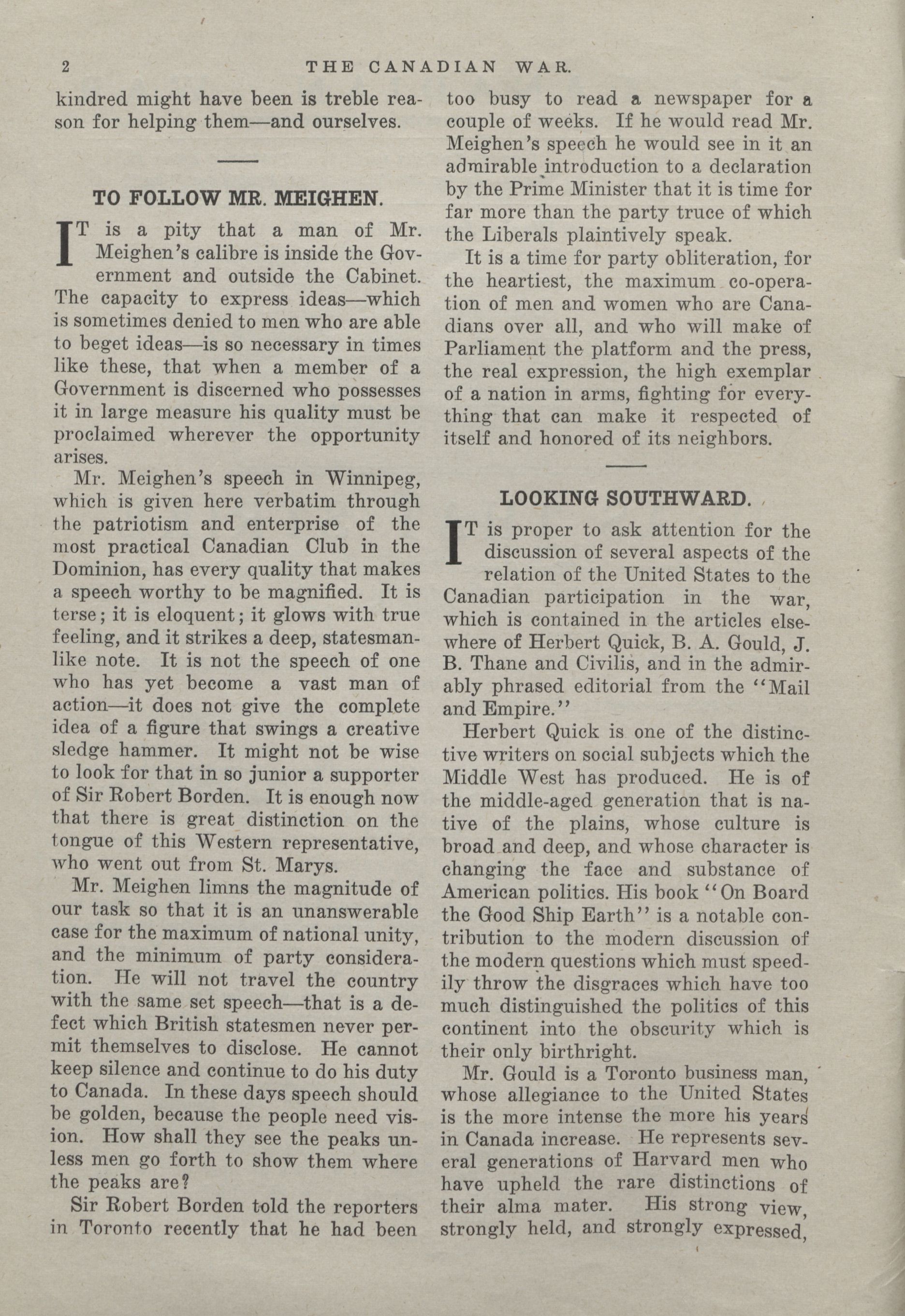 2 THE CANADIAN WAR.

kindred might have been is treble reason for helping them—and ourselves.

TO FOLLOW MR. MEIGHEN.

IT is a pity that a man of Mr. Meighen's calibre is inside the Government and outside the Cabinet. The capacity to express ideas—which is sometimes denied to men who are able to beget ideas—is so necessary in times like these, that when a member of a Government is discerned who possesses it in large measure his quality must be proclaimed wherever the opportunity arises.

Mr. Meighen's speech in Winnipeg, which is given here verbatim through the patriotism and enterprise of the most practical Canadian Club in the Dominion, has every quality that makes a speech worthy to be magnified. It is terse; it is eloquent; it glows with true feeling, and it strikes a deep, statesmanlike note. It is not the speech of one who has yet become a vast man of action—it does not give the complete idea of a figure that swings a creative sledge hammer. It might not be wise to look for that in so junior a supporter of Sir Robert Borden. It is enough now that there is great distinction on the tongue of this Western representative, who went out from St. Marys.

Mr. Meighen limns the magnitude of our task so that it is an unanswerable case for the maximum of national unity, and the minimum of party consideration. He will not travel the country with the same set speech—that is a defect which British statesmen never permit themselves to disclose. He cannot keep silence and continue to do his duty to Canada. In these days speech should be golden, because the people need vision. How shall they see the peaks unless men go forth to show them where the peaks are?

Sir Robert Borden told the reporters in Toronto recently that he had been too busy to read a newspaper for a couple of weeks. If he would read Mr. Meighen's speech he would see in it an admirable introduction to a declaration by the Prime Minister that it is time for far more than the party truce of which the Liberals plaintively speak.

It is a time for party obliteration, for the heartiest, the maximum co-operation of men and women who are Canadians over all, and who will make of Parliament the platform and the press, the real expression, the high exemplar of a nation in arms, fighting for everything that can make it respected of itself and honored of its neighbors.

LOOKING SOUTHWARD.

IT is proper to ask attention for the discussion of several aspects of the relation of the United States to the Canadian participation in the war, which is contained in the articles elsewhere of Herbert Quick, B. A. Gould, J. B. Thane and Civilis, and in the admirably phrased editorial from the "Mail and Empire."

Herbert Quick is one of the distinctive writers on social subjects which the Middle West has produced. He is of the middle-aged generation that is native of the plains, whose culture is broad and deep, and whose character is changing the face and substance of American politics. His book "On Board the Good Ship Earth" is a notable contribution to the modern discussion of the modern questions which must speedily throw the disgraces which have too much distinguished the politics of this continent into the obscurity which is their only birthright.

Mr. Gould is a Toronto business man, whose allegiance to the United States is the more intense the more his years in Canada increase. He represents several generations of Harvard men who have upheld the rare distinctions of their alma mater. His strong view, strongly held, and strongly expressed,